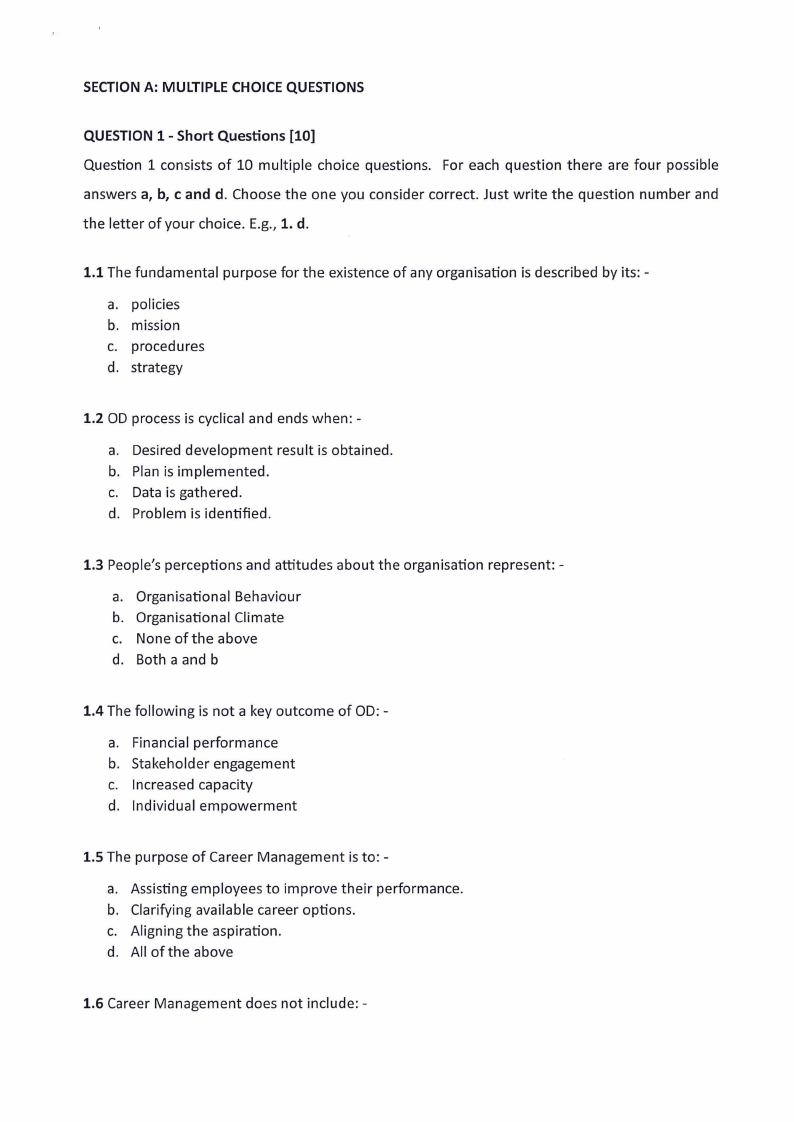 SECTION A: MULTIPLE CHOICE QUESTIONS

QUESTION 1 - Short Questions [10]

Question 1 consists of 10 multiple choice questions. For each question there are four possible answers a, b, c and d. Choose the one you consider correct. Just write the question number and the letter of your choice. E.g., 1. d.

1.1 The fundamental purpose for the existence of any organisation is described by its: -

a. policies
b. mission
c. procedures
d. strategy

1.2 OD process is cyclical and ends when: -

a. Desired development result is obtained.
b. Plan is implemented.
c. Data is gathered.
d. Problem is identified.

1.3 People's perceptions and attitudes about the organisation represent: -

a. Organisational Behaviour
b. Organisational Climate
c. None of the above
d. Both a and b

1.4 The following is not a key outcome of OD: -

a. Financial performance
b. Stakeholder engagement
c. Increased capacity
d. Individual empowerment

1.5 The purpose of Career Management is to: -

a. Assisting employees to improve their performance.
b. Clarifying available career options.
c. Aligning the aspiration.
d. All of the above

1.6 Career Management does not include: -